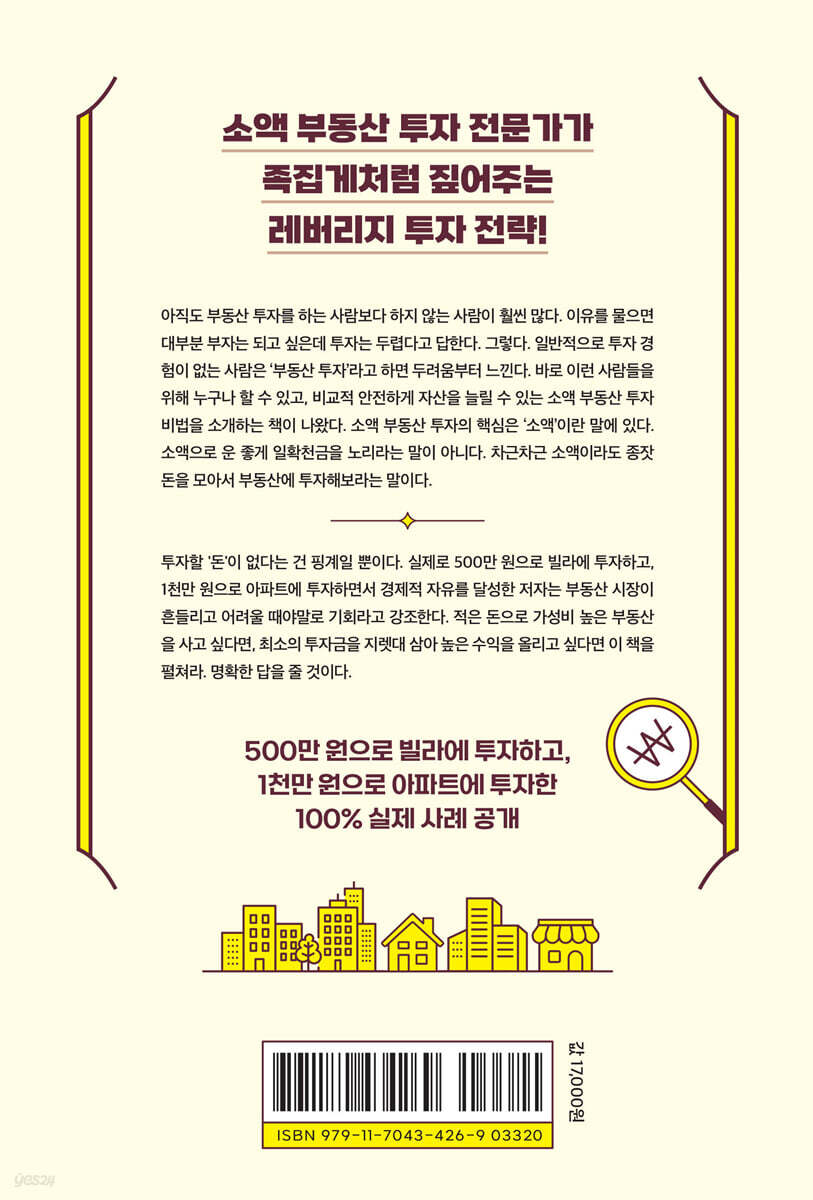 소액 부동산 투자 전문가가
족집게처럼 짚어주는
레버리지 투자 전략!

아직도 부동산 투자를 하는 사람보다 하지 않는 사람이 훨씬 많다. 이유를 물으면 대부분 부자는 되고 싶은데 투자는 두렵다고 답한다. 그렇다. 일반적으로 투자 경험이 없는 사람은 '부동산 투자'라고 하면 두려움부터 느낀다. 바로 이런 사람들을 위해 누구나 할 수 있고, 비교적 안전하게 자산을 늘릴 수 있는 소액 부동산 투자 비법을 소개하는 책이 나왔다. 소액 부동산 투자의 핵심은 '소액'이란 말에 있다. 소액으로 운 좋게 일확천금을 노리라는 말이 아니다. 차근차근 소액이라도 종잣돈을 모아서 부동산에 투자해보라는 말이다.

투자할 '돈'이 없다는 건 핑계일 뿐이다. 실제로 500만 원으로 빌라에 투자하고, 1천만 원으로 아파트에 투자하면서 경제적 자유를 달성한 저자는 부동산 시장이 흔들리고 어려울 때야말로 기회라고 강조한다. 적은 돈으로 가성비 높은 부동산을 사고 싶다면, 최소의 투자금을 지렛대 삼아 높은 수익을 올리고 싶다면 이 책을 펼쳐라. 명확한 답을 줄 것이다.

500만 원으로 빌라에 투자하고,
1천만 원으로 아파트에 투자한
100% 실제 사례 공개

ISBN 979-11-7043-426-9 03320

값 17,000원

yes24